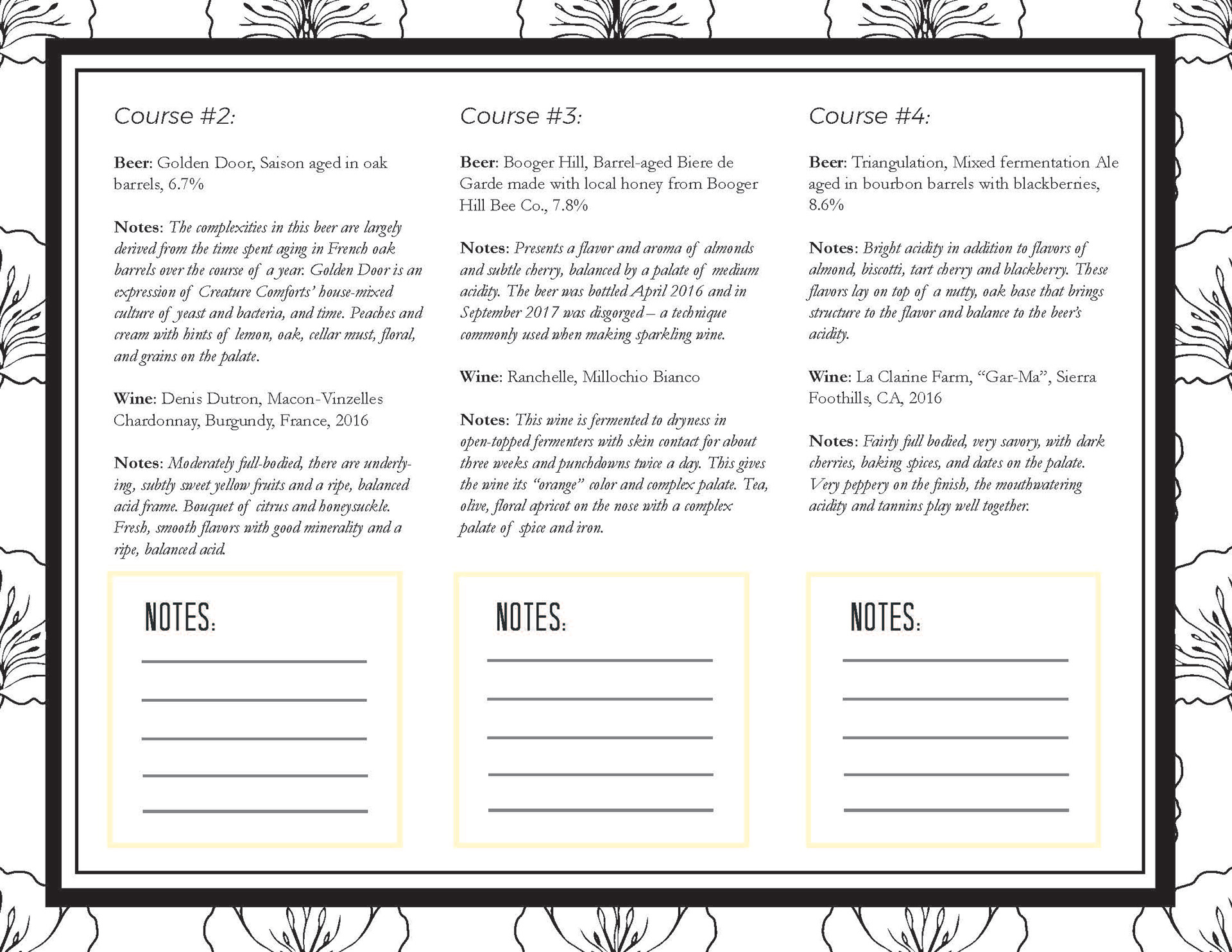 Course #2:

Beer: Golden Door, Saison aged in oak barrels, 6.7%

Notes: The complexities in this beer are largely derived from the time spent aging in French oak barrels over the course of a year. Golden Door is an expression of Creature Comforts' house-mixed culture of yeast and bacteria, and time. Peaches and cream with hints of lemon, oak, cellar must, floral, and grains on the palate.

Wine: Denis Dutron, Macon-Vinzelles Chardonnay, Burgundy, France, 2016

Notes: Moderately full-bodied, there are underlying, subtly sweet yellow fruits and a ripe, balanced acid frame. Bouquet of citrus and honeysuckle. Fresh, smooth flavors with good minerality and a ripe, balanced acid.

NOTES:

Course #3:

Beer: Booger Hill, Barrel-aged Biere de Garde made with local honey from Booger Hill Bee Co., 7.8%

Notes: Presents a flavor and aroma of almonds and subtle cherry, balanced by a palate of medium acidity. The beer was bottled April 2016 and in September 2017 was disgorged – a technique commonly used when making sparkling wine.

Wine: Ranchelle, Millochio Bianco

Notes: This wine is fermented to dryness in open-topped fermenters with skin contact for about three weeks and punchdowns twice a day. This gives the wine its "orange" color and complex palate. Tea, olive, floral apricot on the nose with a complex palate of spice and iron.

NOTES:

Course #4:

Beer: Triangulation, Mixed fermentation Ale aged in bourbon barrels with blackberries, 8.6%

Notes: Bright acidity in addition to flavors of almond, biscotti, tart cherry and blackberry. These flavors lay on top of a nutty, oak base that brings structure to the flavor and balance to the beer's acidity.

Wine: La Clarine Farm, "Gar-Ma", Sierra Foothills, CA, 2016

Notes: Fairly full bodied, very savory, with dark cherries, baking spices, and dates on the palate. Very peppery on the finish, the mouthwatering acidity and tannins play well together.

NOTES: